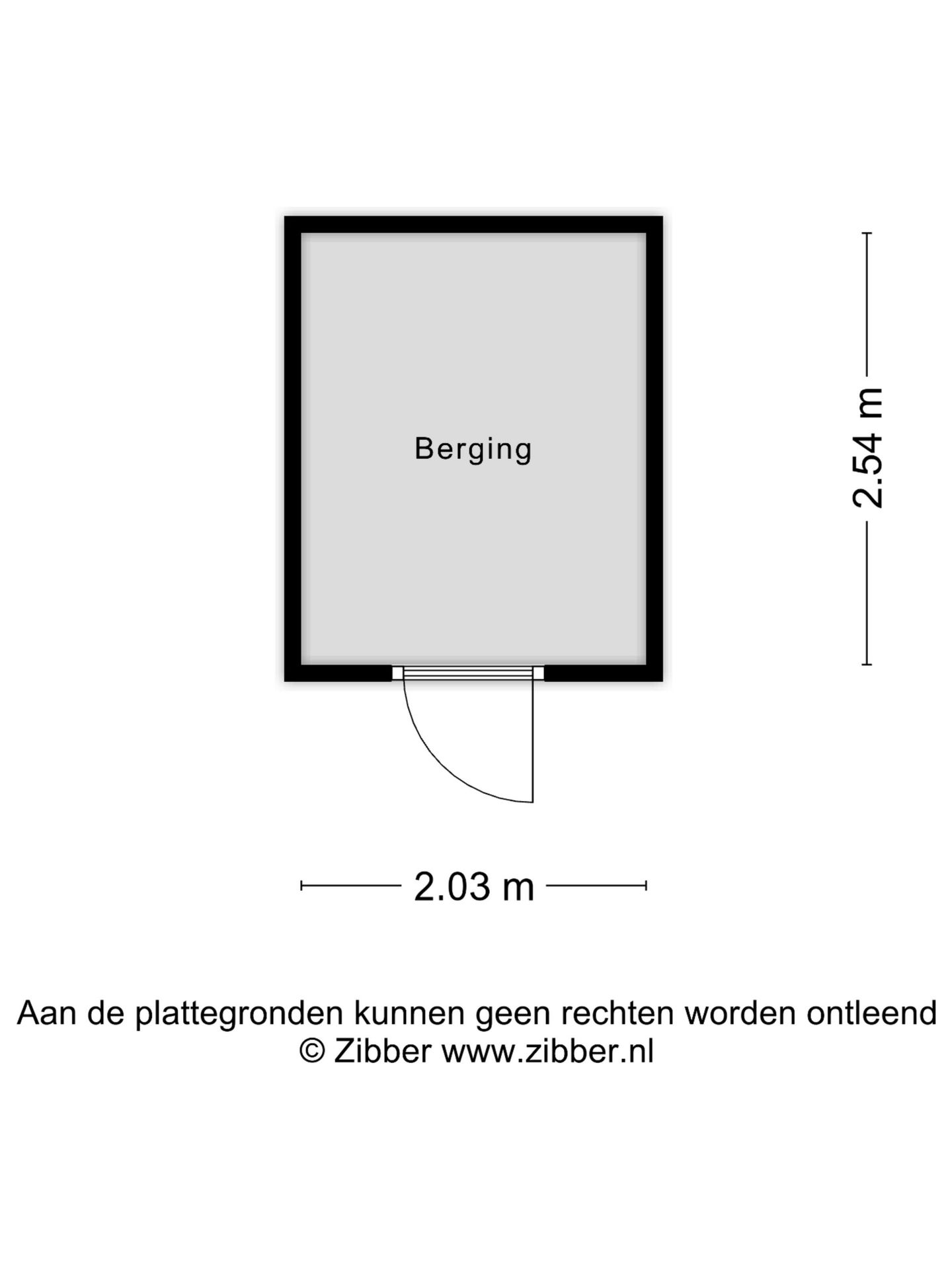 Berging

2.54 m

2.03 m

Aan de plattegronden kunnen geen rechten worden ontleend
© Zibber www.zibber.nl